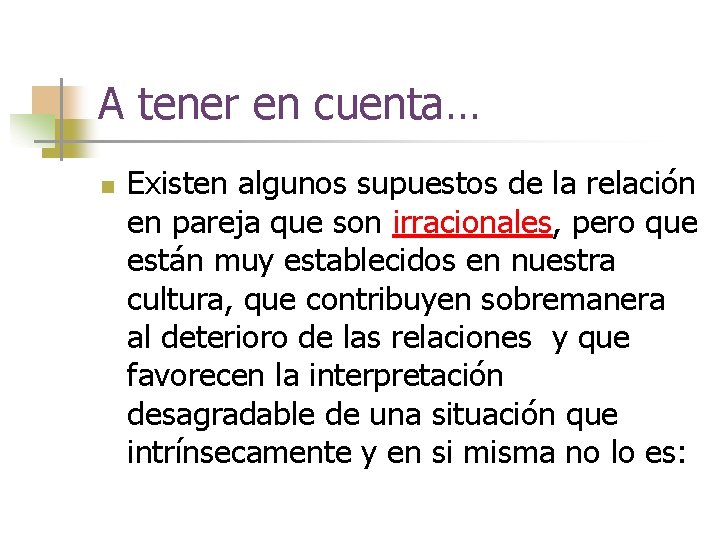 A tener en cuenta…

Existen algunos supuestos de la relación en pareja que son irracionales, pero que están muy establecidos en nuestra cultura, que contribuyen sobremanera al deterioro de las relaciones y que favorecen la interpretación desagradable de una situación que intrínsecamente y en si misma no lo es: